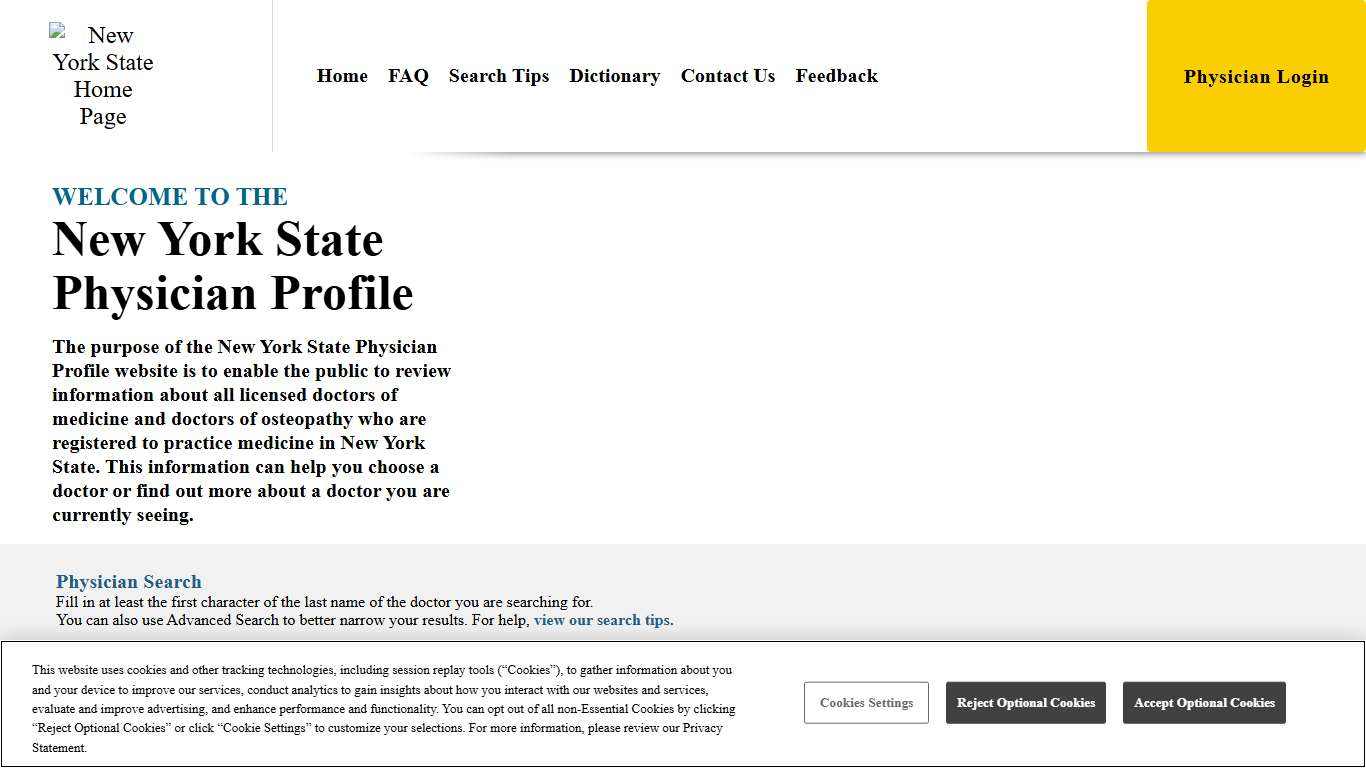 New York State Home Page

Home FAQ Search Tips Dictionary Contact Us Feedback

Physician Login

WELCOME TO THE

New York State Physician Profile

The purpose of the New York State Physician Profile website is to enable the public to review information about all licensed doctors of medicine and doctors of osteopathy who are registered to practice medicine in New York State. This information can help you choose a doctor or find out more about a doctor you are currently seeing.

Physician Search

Fill in at least the first character of the last name of the doctor you are searching for.
You can also use Advanced Search to better narrow your results. For help, view our search tips.

This website uses cookies and other tracking technologies, including session replay tools (“Cookies”), to gather information about you and your device to improve our services, conduct analytics to gain insights about how you interact with our websites and services, evaluate and improve advertising, and enhance performance and functionality. You can opt out of all non-Essential Cookies by clicking “Reject Optional Cookies” or click “Cookie Settings” to customize your selections. For more information, please review our Privacy Statement.

Cookies Settings

Reject Optional Cookies

Accept Optional Cookies